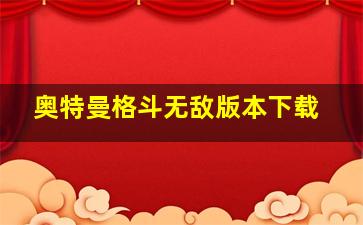 奥特曼格斗无敌版本下载